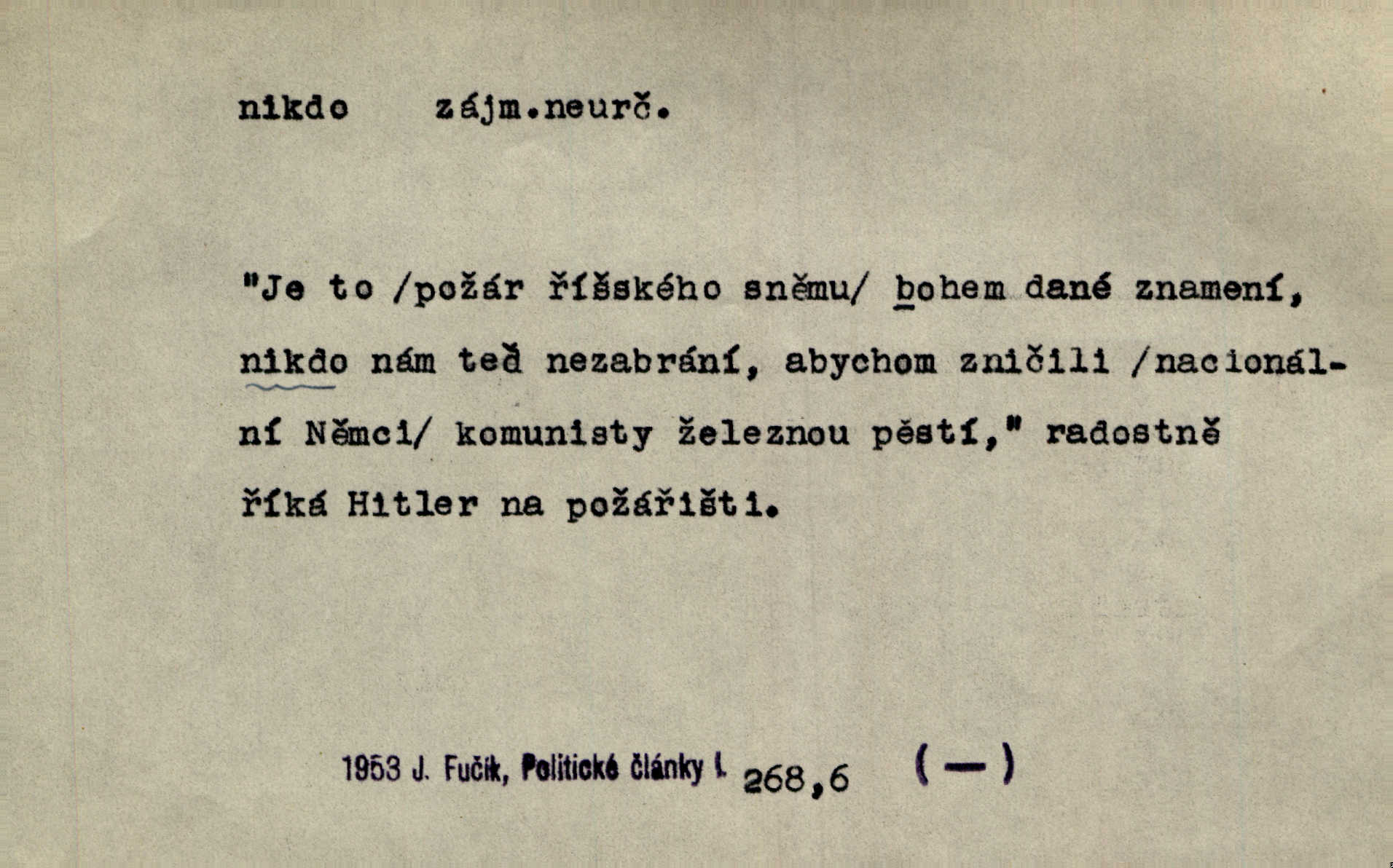 nikdo zájm.neurč.

"Je to /požár říšského sněmu/ bohem dané znamení, nikdo nám teď nezabrání, abychom zničili /nacionální Němci/ komunisty železnou pěstí," radostně říká Hitler na požářišti.

1953 J. Fučík, Politické články I. 268,6 (—)